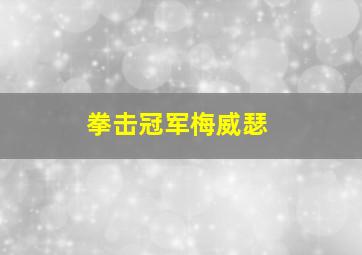 拳击冠军梅威瑟